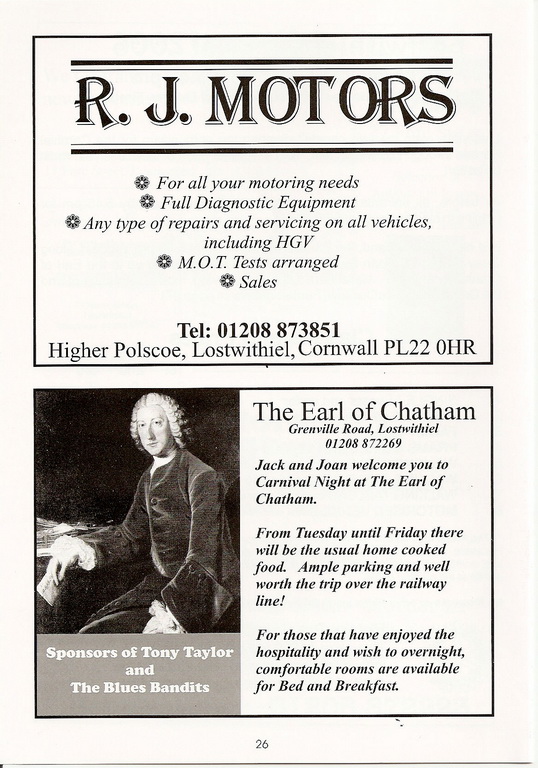 R. J. MOTORS

For all your motoring needs
Full Diagnostic Equipment
Any type of repairs and servicing on all vehicles, including HGV
M.O.T. Tests arranged
Sales

Tel: 01208 873851
Higher Polscoe, Lostwithiel, Cornwall PL22 0HR

Sponsors of Tony Taylor and The Blues Bandits

The Earl of Chatham
Grenville Road, Lostwithiel
01208 872269

Jack and Joan welcome you to Carnival Night at The Earl of Chatham.

From Tuesday until Friday there will be the usual home cooked food. Ample parking and well worth the trip over the railway line!

For those that have enjoyed the hospitality and wish to overnight, comfortable rooms are available for Bed and Breakfast.

26